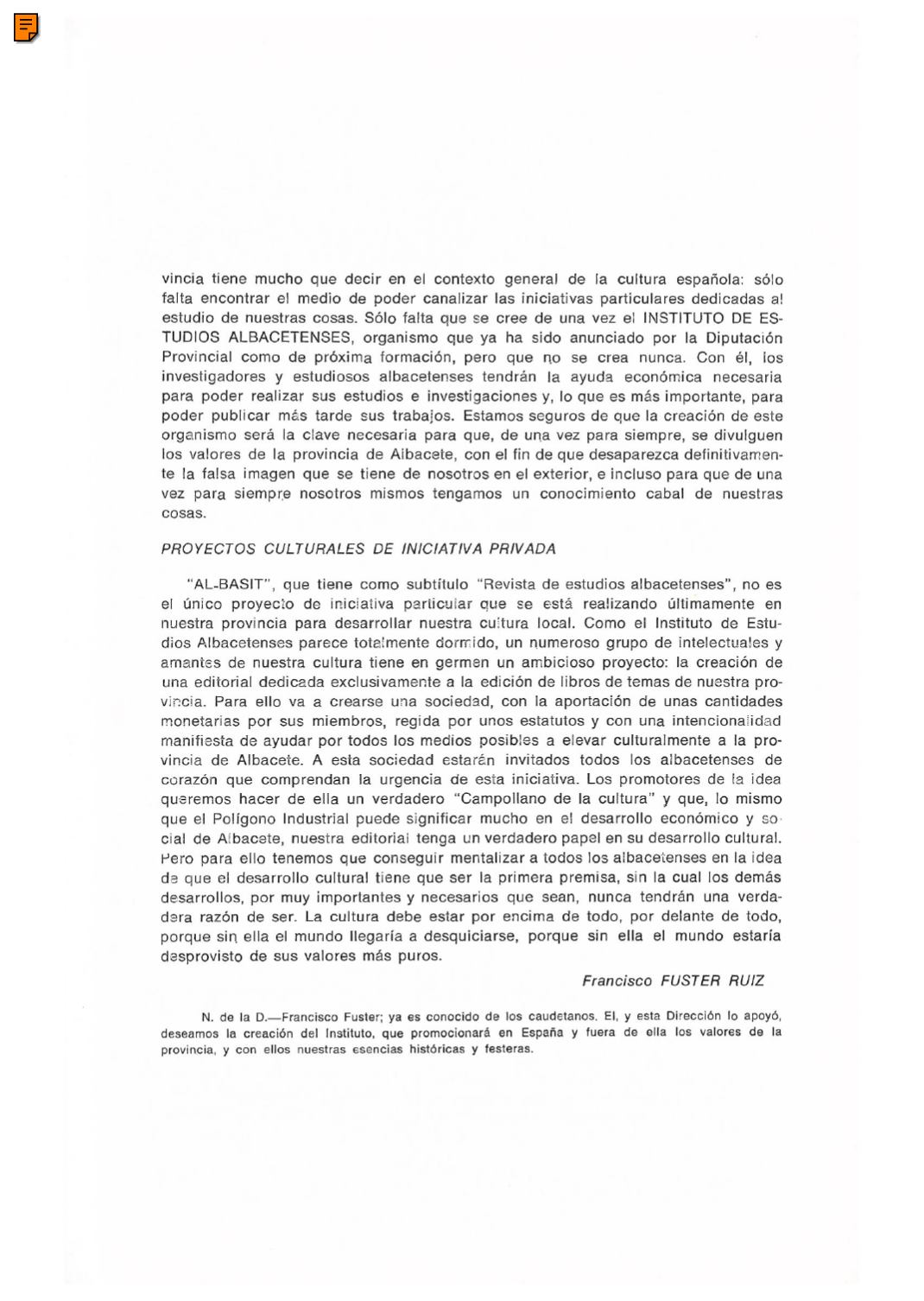 vincia tiene mucho que decir en el contexto general de la cultura española: sólo falta encontrar el medio de poder canalizar las iniciativas particulares dedicadas al estudio de nuestras cosas. Sólo falta que se cree de una vez el INSTITUTO DE ESTUDIOS ALBACETENSES, organismo que ya ha sido anunciado por la Diputación Provincial como de próxima formación, pero que no se crea nunca. Con él, los investigadores y estudiosos albacetenses tendrán la ayuda económica necesaria para poder realizar sus estudios e investigaciones y, lo que es más importante, para poder publicar más tarde sus trabajos. Estamos seguros de que la creación de este organismo será la clave necesaria para que, de una vez para siempre, se divulguen los valores de la provincia de Albacete, con el fin de que desaparezca definitivamente la falsa imagen que se tiene de nosotros en el exterior, e incluso para que de una vez para siempre nosotros mismos tengamos un conocimiento cabal de nuestras cosas.

PROYECTOS CULTURALES DE INICIATIVA PRIVADA

"AL-BASIT", que tiene como subtítulo "Revista de estudios albacetenses", no es el único proyecto de iniciativa particular que se está realizando últimamente en nuestra provincia para desarrollar nuestra cultura local. Como el Instituto de Estudios Albacetenses parece totalmente dormido, un numeroso grupo de intelectuales y amantes de nuestra cultura tiene en germen un ambicioso proyecto: la creación de una editorial dedicada exclusivamente a la edición de libros de temas de nuestra provincia. Para ello va a crearse una sociedad, con la aportación de unas cantidades monetarias por sus miembros, regida por unos estatutos y con una intencionalidad manifiesta de ayudar por todos los medios posibles a elevar culturalmente a la provincia de Albacete. A esta sociedad estarán invitados todos los albacetenses de corazón que comprendan la urgencia de esta iniciativa. Los promotores de la idea queremos hacer de ella un verdadero "Campollano de la cultura" y que, lo mismo que el Polígono Industrial puede significar mucho en el desarrollo económico y social de Albacete, nuestra editorial tenga un verdadero papel en su desarrollo cultural. Pero para ello tenemos que conseguir mentalizar a todos los albacetenses en la idea de que el desarrollo cultural tiene que ser la primera premisa, sin la cual los demás desarrollos, por muy importantes y necesarios que sean, nunca tendrán una verdadera razón de ser. La cultura debe estar por encima de todo, por delante de todo, porque sin ella el mundo llegaría a desquiciarse, porque sin ella el mundo estaría desprovisto de sus valores más puros.

Francisco FUSTER RUIZ

N. de la D.—Francisco Fuster; ya es conocido de los caudetanos. El, y esta Dirección lo apoyó, deseamos la creación del Instituto, que promocionará en España y fuera de ella los valores de la provincia, y con ellos nuestras esencias históricas y festeras.